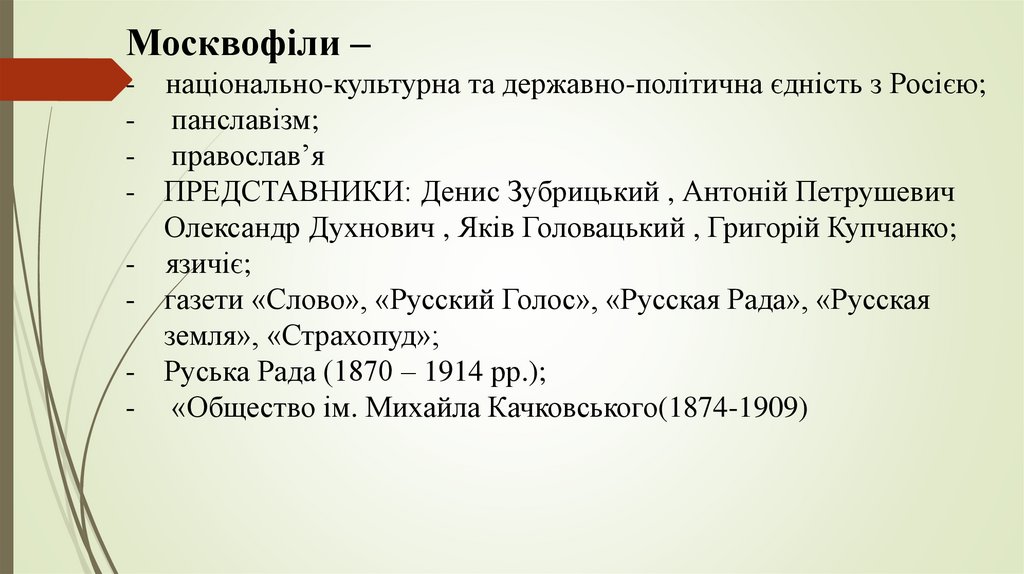 Москвофіли –

- національно-культурна та державно-політична єдність з Росією;
- панславізм;
- православ'я
- ПРЕДСТАВНИКИ: Денис Зубрицький , Антоній Петрушевич Олександр Духнович , Яків Головацький , Григорій Купчанко;
- язичіє;
- газети «Слово», «Русский Голос», «Русская Рада», «Русская земля», «Страхопуд»;
- Руська Рада (1870 – 1914 рр.);
- «Общество ім. Михайла Качковського(1874-1909)